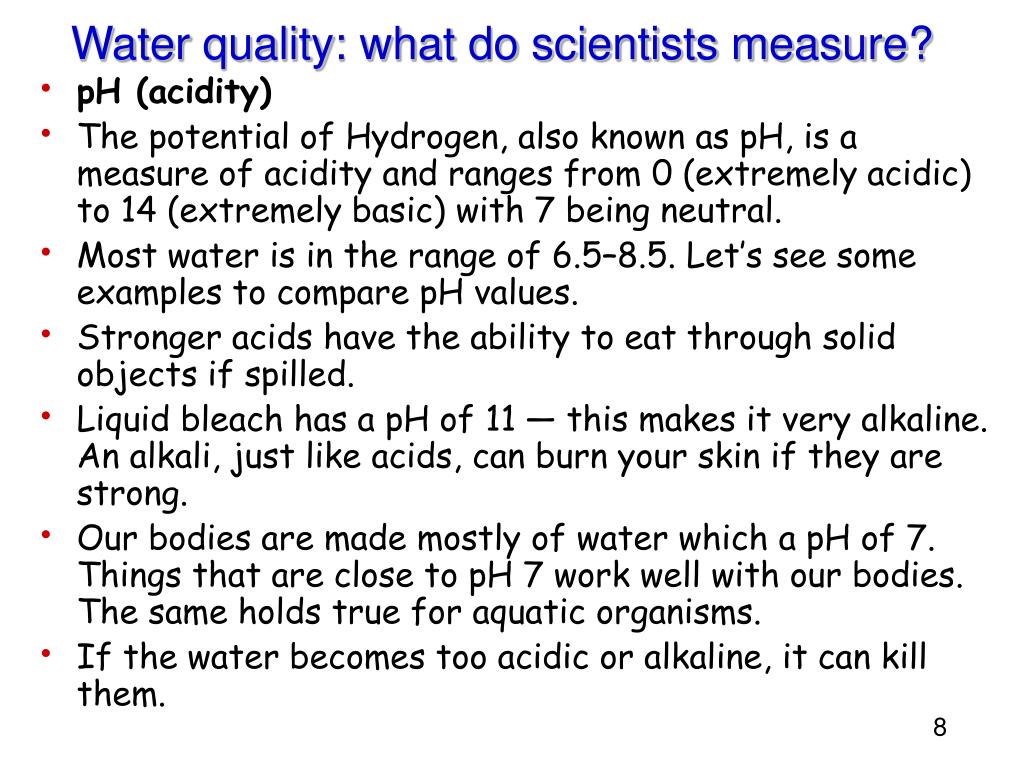 Water quality: what do scientists measure?

• pH (acidity)
• The potential of Hydrogen, also known as pH, is a measure of acidity and ranges from 0 (extremely acidic) to 14 (extremely basic) with 7 being neutral.
• Most water is in the range of 6.5–8.5. Let's see some examples to compare pH values.
• Stronger acids have the ability to eat through solid objects if spilled.
• Liquid bleach has a pH of 11 — this makes it very alkaline. An alkali, just like acids, can burn your skin if they are strong.
• Our bodies are made mostly of water which a pH of 7. Things that are close to pH 7 work well with our bodies. The same holds true for aquatic organisms.
• If the water becomes too acidic or alkaline, it can kill them.

8